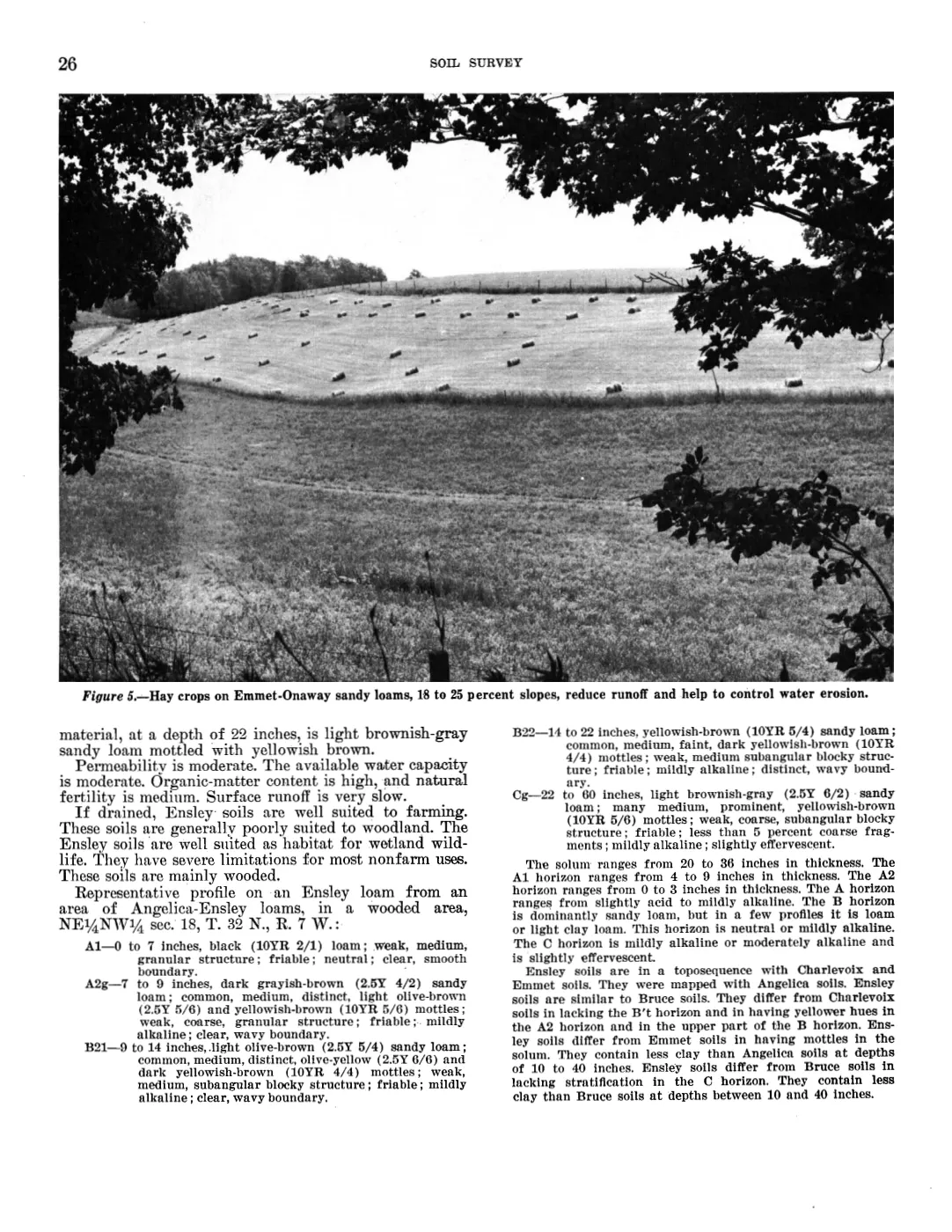 26 SOIL SURVEY

Figure 5.—Hay crops on Emmet-Onaway sandy loams, 18 to 25 percent slopes, reduce runoff and help to control water erosion.

material, at a depth of 22 inches, is light brownish-gray sandy loam mottled with yellowish brown.

Permeability is moderate. The available water capacity is moderate. Organic-matter content is high, and natural fertility is medium. Surface runoff is very slow.

If drained, Ensley soils are well suited to farming. These soils are generally poorly suited to woodland. The Ensley soils are well suited as habitat for wetland wildlife. They have severe limitations for most nonfarm uses. These soils are mainly wooded.

Representative profile on an Ensley loam from an area of Angelica-Ensley loams, in a wooded area, NE¼NW¼ sec. 18, T. 32 N., R. 7 W.:

A1—0 to 7 inches, black (10YR 2/1) loam; weak, medium, granular structure; friable; neutral; clear, smooth boundary.

A2g—7 to 9 inches, dark grayish-brown (2.5Y 4/2) sandy loam; common, medium, distinct, light olive-brown (2.5Y 5/6) and yellowish-brown (10YR 5/6) mottles; weak, coarse, granular structure; friable; mildly alkaline; clear, wavy boundary.

B21—9 to 14 inches, light olive-brown (2.5Y 5/4) sandy loam; common, medium, distinct, olive-yellow (2.5Y 6/6) and dark yellowish-brown (10YR 4/4) mottles; weak, medium, subangular blocky structure; friable; mildly alkaline; clear, wavy boundary.

B22—14 to 22 inches, yellowish-brown (10YR 5/4) sandy loam; common, medium, faint, dark yellowish-brown (10YR 4/4) mottles; weak, medium subangular blocky structure; friable; mildly alkaline; distinct, wavy boundary.

Cg—22 to 60 inches, light brownish-gray (2.5Y 6/2) sandy loam; many medium, prominent, yellowish-brown (10YR 5/6) mottles; weak, coarse, subangular blocky structure; friable; less than 5 percent coarse fragments; mildly alkaline; slightly effervescent.

The solum ranges from 20 to 36 inches in thickness. The A1 horizon ranges from 4 to 9 inches in thickness. The A2 horizon ranges from 0 to 3 inches in thickness. The A horizon ranges from slightly acid to mildly alkaline. The B horizon is dominantly sandy loam, but in a few profiles it is loam or light clay loam. This horizon is neutral or mildly alkaline. The C horizon is mildly alkaline or moderately alkaline and is slightly effervescent.

Ensley soils are in a toposequence with Charlevoix and Emmet soils. They were mapped with Angelica soils. Ensley soils are similar to Bruce soils. They differ from Charlevoix soils in lacking the B't horizon and in having yellower hues in the A2 horizon and in the upper part of the B horizon. Ensley soils differ from Emmet soils in having mottles in the solum. They contain less clay than Angelica soils at depths of 10 to 40 inches. Ensley soils differ from Bruce soils in lacking stratification in the C horizon. They contain less clay than Bruce soils at depths between 10 and 40 inches.